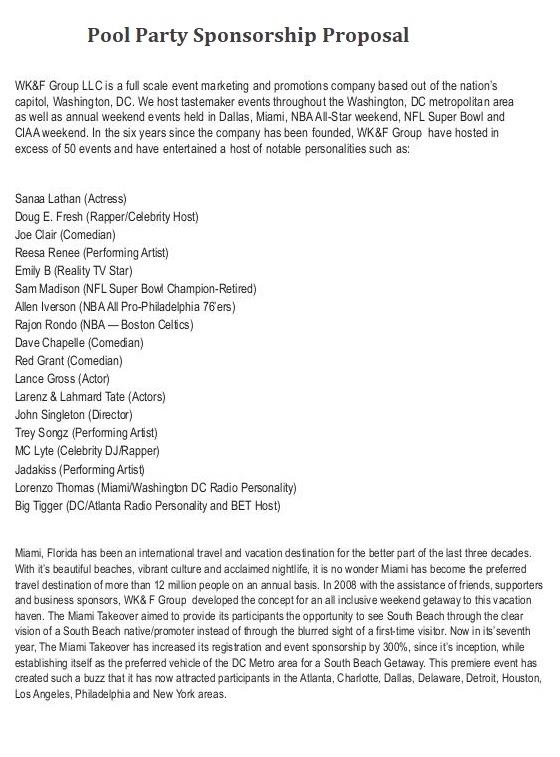 Pool Party Sponsorship Proposal

WK&F Group LLC is a full scale event marketing and promotions company based out of the nation's capitol, Washington, DC. We host tastemaker events throughout the Washington, DC metropolitan area as well as annual weekend events held in Dallas, Miami, NBA All-Star weekend, NFL Super Bowl and CIAA weekend. In the six years since the company has been founded, WK&F Group have hosted in excess of 50 events and have entertained a host of notable personalities such as:

Sanaa Lathan (Actress)
Doug E. Fresh (Rapper/Celebrity Host)
Joe Clair (Comedian)
Reesa Renee (Performing Artist)
Emily B (Reality TV Star)
Sam Madison (NFL Super Bowl Champion-Retired)
Allen Iverson (NBA All Pro-Philadelphia 76'ers)
Rajon Rondo (NBA — Boston Celtics)
Dave Chapelle (Comedian)
Red Grant (Comedian)
Lance Gross (Actor)
Larenz & Lahmard Tate (Actors)
John Singleton (Director)
Trey Songz (Performing Artist)
MC Lyte (Celebrity DJ/Rapper)
Jadakiss (Performing Artist)
Lorenzo Thomas (Miami/Washington DC Radio Personality)
Big Tigger (DC/Atlanta Radio Personality and BET Host)

Miami, Florida has been an international travel and vacation destination for the better part of the last three decades. With it's beautiful beaches, vibrant culture and acclaimed nightlife, it is no wonder Miami has become the preferred travel destination of more than 12 million people on an annual basis. In 2008 with the assistance of friends, supporters and business sponsors, WK& F Group developed the concept for an all inclusive weekend getaway to this vacation haven. The Miami Takeover aimed to provide its participants the opportunity to see South Beach through the clear vision of a South Beach native/promoter instead of through the blurred sight of a first-time visitor. Now in its' seventh year, The Miami Takeover has increased its registration and event sponsorship by 300%, since it's inception, while establishing itself as the preferred vehicle of the DC Metro area for a South Beach Getaway. This premiere event has created such a buzz that it has now attracted participants in the Atlanta, Charlotte, Dallas, Delaware, Detroit, Houston, Los Angeles, Philadelphia and New York areas.